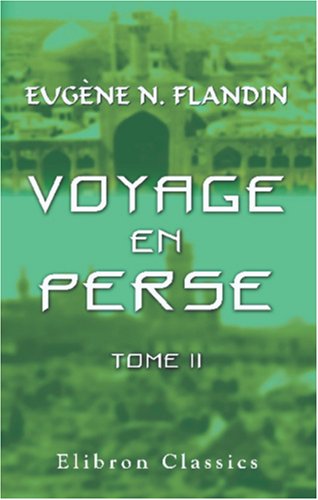 EUGÈNE N. FLANDIN

VOYAGE EN PERSE

TOME II

Elibron Classics